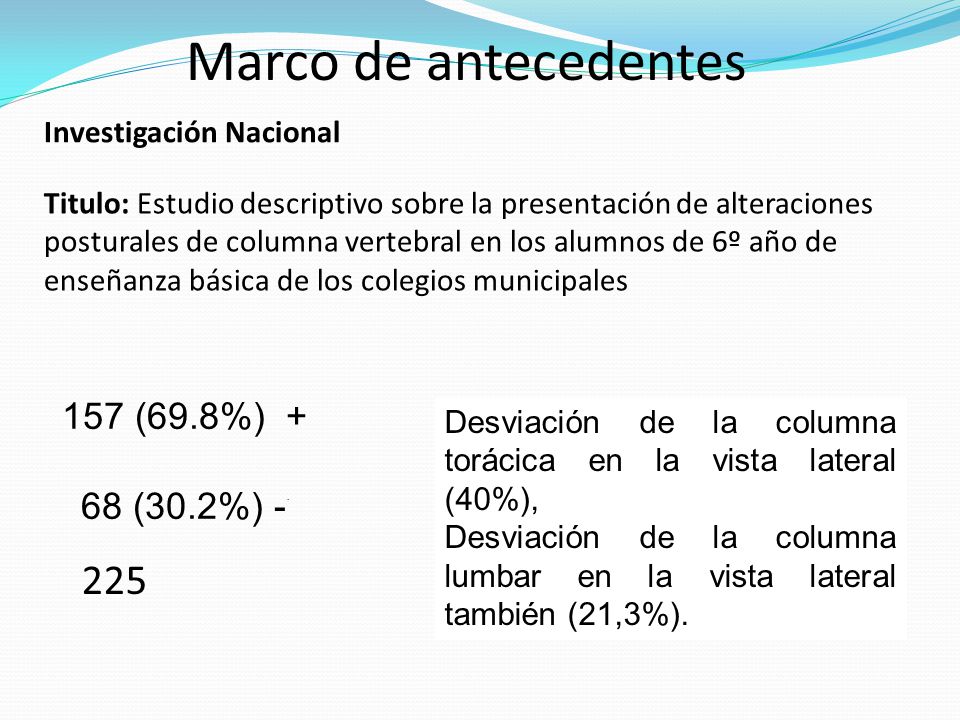 Marco de antecedentes

Investigación Nacional

Titulo: Estudio descriptivo sobre la presentación de alteraciones posturales de columna vertebral en los alumnos de 6º año de enseñanza básica de los colegios municipales

157 (69.8%) +

68 (30.2%) -

225

Desviación de la columna torácica en la vista lateral (40%),
Desviación de la columna lumbar en la vista lateral también (21,3%).